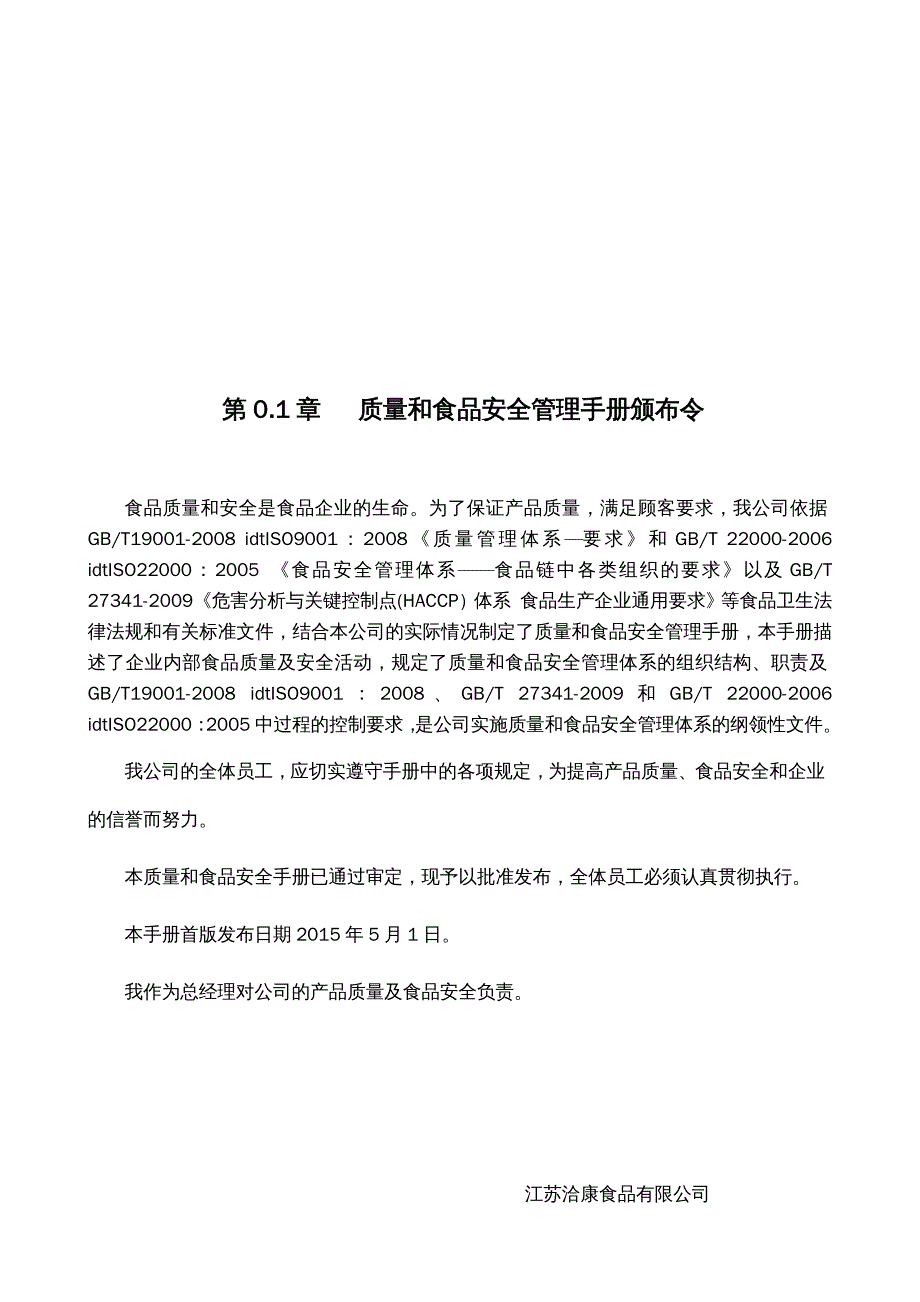 第 0.1 章　质量和食品安全管理手册颁布令

食品质量和安全是食品企业的生命。为了保证产品质量，满足顾客要求，我公司依据 GB/T19001-2008 idtISO9001：2008《质量管理体系—要求》和 GB/T 22000-2006 idtISO22000：2005 《食品安全管理体系——食品链中各类组织的要求》以及 GB/T 27341-2009《危害分析与关键控制点(HACCP) 体系 食品生产企业通用要求》等食品卫生法律法规和有关标准文件，结合本公司的实际情况制定了质量和食品安全管理手册，本手册描述了企业内部食品质量及安全活动，规定了质量和食品安全管理体系的组织结构、职责及 GB/T19001-2008 idtISO9001：2008、GB/T 27341-2009 和 GB/T 22000-2006 idtISO22000：2005 中过程的控制要求，是公司实施质量和食品安全管理体系的纲领性文件。

我公司的全体员工，应切实遵守手册中的各项规定，为提高产品质量、食品安全和企业的信誉而努力。

本质量和食品安全手册已通过审定，现予以批准发布，全体员工必须认真贯彻执行。

本手册首版发布日期 2015 年 5 月 1 日。

我作为总经理对公司的产品质量及食品安全负责。

江苏洽康食品有限公司